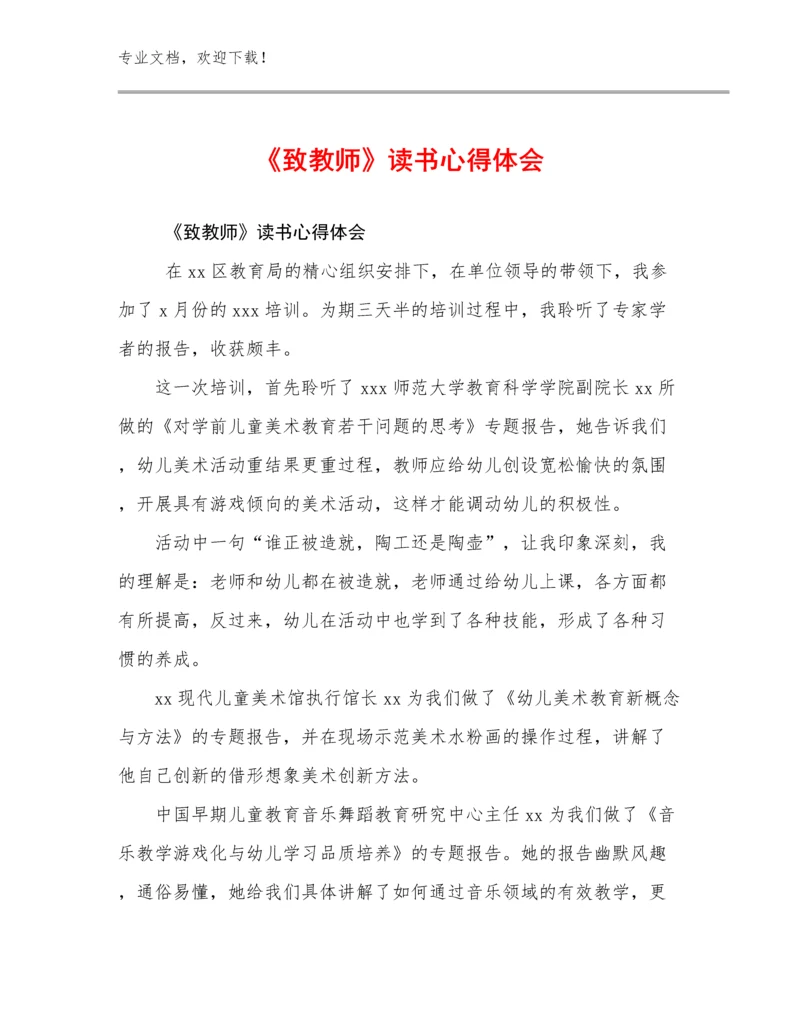 专业文档，欢迎下载！

《致教师》读书心得体会

《致教师》读书心得体会

在 xx 区教育局的精心组织安排下，在单位领导的带领下，我参加了 x 月份的 xxx 培训。为期三天半的培训过程中，我聆听了专家学者的报告，收获颇丰。

这一次培训，首先聆听了 xxx 师范大学教育科学学院副院长 xx 所做的《对学前儿童美术教育若干问题的思考》专题报告，她告诉我们，幼儿美术活动重结果更重过程，教师应给幼儿创设宽松愉快的氛围，开展具有游戏倾向的美术活动，这样才能调动幼儿的积极性。

活动中一句“谁正被造就，陶工还是陶壶”，让我印象深刻，我的理解是：老师和幼儿都在被造就，老师通过给幼儿上课，各方面都有所提高，反过来，幼儿在活动中也学到了各种技能，形成了各种习惯的养成。

xx 现代儿童美术馆执行馆长 xx 为我们做了《幼儿美术教育新概念与方法》的专题报告，并在现场示范美术水粉画的操作过程，讲解了他自己创新的借形想象美术创新方法。

中国早期儿童教育音乐舞蹈教育研究中心主任 xx 为我们做了《音乐教学游戏化与幼儿学习品质培养》的专题报告。她的报告幽默风趣，通俗易懂，她给我们具体讲解了如何通过音乐领域的有效教学，更